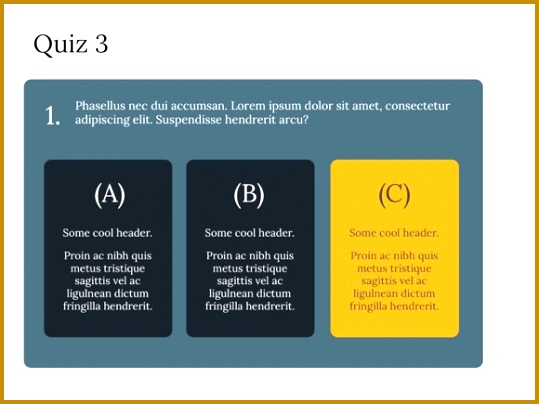 Quiz 3

1. Phasellus nec dui accumsan. Lorem ipsum dolor sit amet, consectetur adipiscing elit. Suspendisse hendrerit arcu?

(A)

Some cool header.

Proin ac nibh quis metus tristique sagittis vel ac ligulnean dictum fringilla hendrerit.

(B)

Some cool header.

Proin ac nibh quis metus tristique sagittis vel ac ligulnean dictum fringilla hendrerit.

(C)

Some cool header.

Proin ac nibh quis metus tristique sagittis vel ac ligulnean dictum fringilla hendrerit.